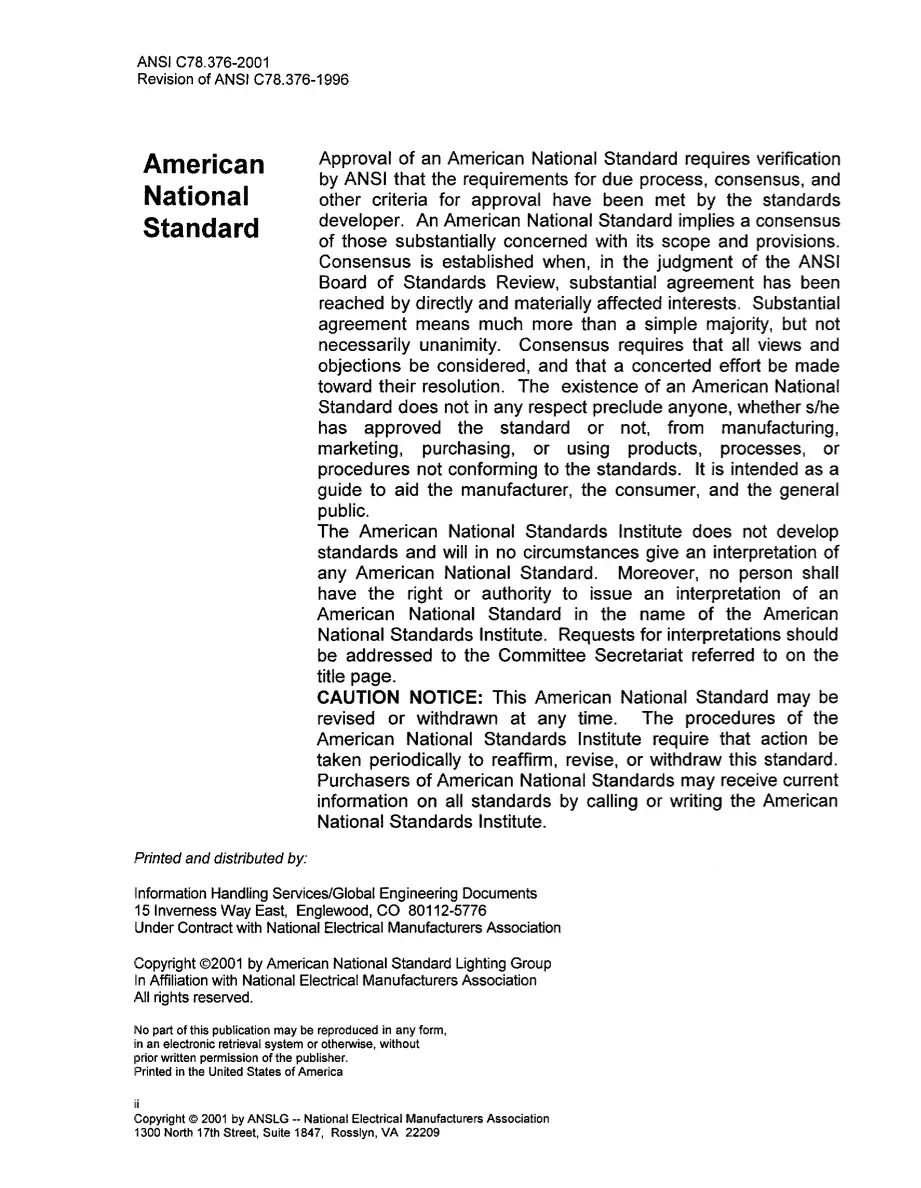 ANSI C78.376-2001
Revision of ANSI C78.376-1996

American National Standard

Approval of an American National Standard requires verification by ANSI that the requirements for due process, consensus, and other criteria for approval have been met by the standards developer. An American National Standard implies a consensus of those substantially concerned with its scope and provisions. Consensus is established when, in the judgment of the ANSI Board of Standards Review, substantial agreement has been reached by directly and materially affected interests. Substantial agreement means much more than a simple majority, but not necessarily unanimity. Consensus requires that all views and objections be considered, and that a concerted effort be made toward their resolution. The existence of an American National Standard does not in any respect preclude anyone, whether s/he has approved the standard or not, from manufacturing, marketing, purchasing, or using products, processes, or procedures not conforming to the standards. It is intended as a guide to aid the manufacturer, the consumer, and the general public.
The American National Standards Institute does not develop standards and will in no circumstances give an interpretation of any American National Standard. Moreover, no person shall have the right or authority to issue an interpretation of an American National Standard in the name of the American National Standards Institute. Requests for interpretations should be addressed to the Committee Secretariat referred to on the title page.
CAUTION NOTICE: This American National Standard may be revised or withdrawn at any time. The procedures of the American National Standards Institute require that action be taken periodically to reaffirm, revise, or withdraw this standard. Purchasers of American National Standards may receive current information on all standards by calling or writing the American National Standards Institute.

Printed and distributed by:

Information Handling Services/Global Engineering Documents
15 Inverness Way East, Englewood, CO 80112-5776
Under Contract with National Electrical Manufacturers Association

Copyright ©2001 by American National Standard Lighting Group
In Affiliation with National Electrical Manufacturers Association
All rights reserved.

No part of this publication may be reproduced in any form, in an electronic retrieval system or otherwise, without prior written permission of the publisher.
Printed in the United States of America

ii
Copyright © 2001 by ANSLG -- National Electrical Manufacturers Association
1300 North 17th Street, Suite 1847, Rosslyn, VA 22209